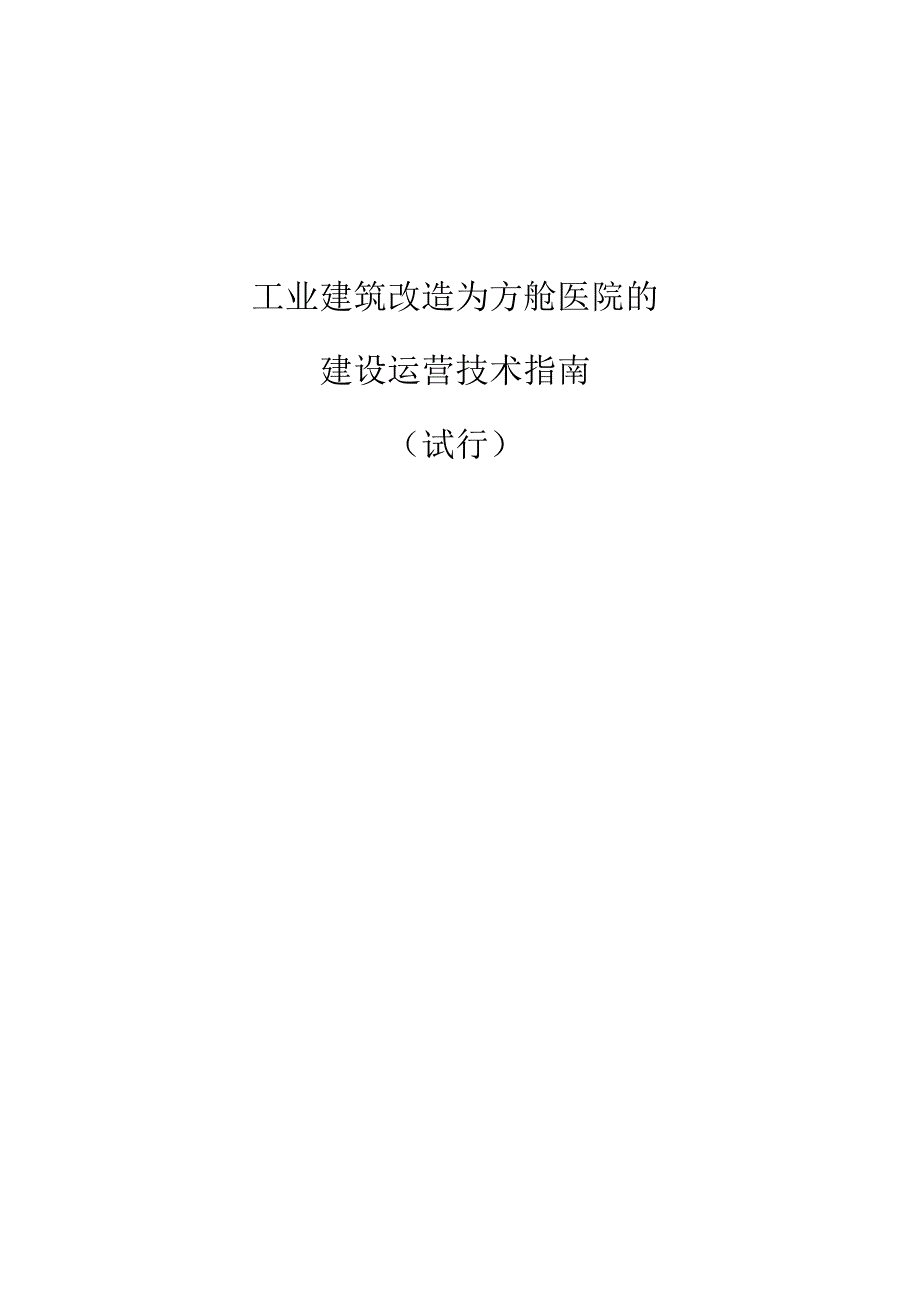 工业建筑改造为方舱医院的

建设运营技术指南

（试行）